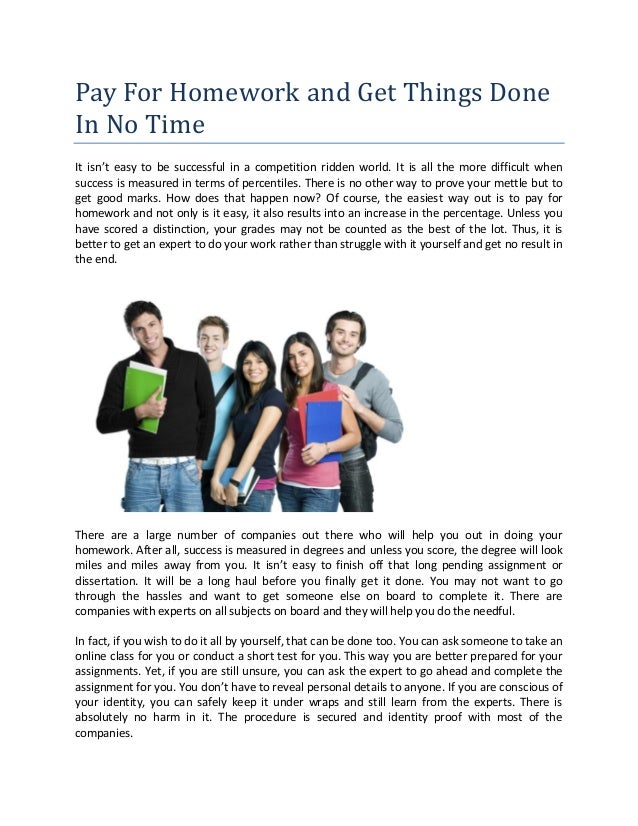 Pay For Homework and Get Things Done In No Time

It isn't easy to be successful in a competition ridden world. It is all the more difficult when success is measured in terms of percentiles. There is no other way to prove your mettle but to get good marks. How does that happen now? Of course, the easiest way out is to pay for homework and not only is it easy, it also results into an increase in the percentage. Unless you have scored a distinction, your grades may not be counted as the best of the lot. Thus, it is better to get an expert to do your work rather than struggle with it yourself and get no result in the end.

There are a large number of companies out there who will help you out in doing your homework. After all, success is measured in degrees and unless you score, the degree will look miles and miles away from you. It isn't easy to finish off that long pending assignment or dissertation. It will be a long haul before you finally get it done. You may not want to go through the hassles and want to get someone else on board to complete it. There are companies with experts on all subjects on board and they will help you do the needful.

In fact, if you wish to do it all by yourself, that can be done too. You can ask someone to take an online class for you or conduct a short test for you. This way you are better prepared for your assignments. Yet, if you are still unsure, you can ask the expert to go ahead and complete the assignment for you. You don't have to reveal personal details to anyone. If you are conscious of your identity, you can safely keep it under wraps and still learn from the experts. There is absolutely no harm in it. The procedure is secured and identity proof with most of the companies.